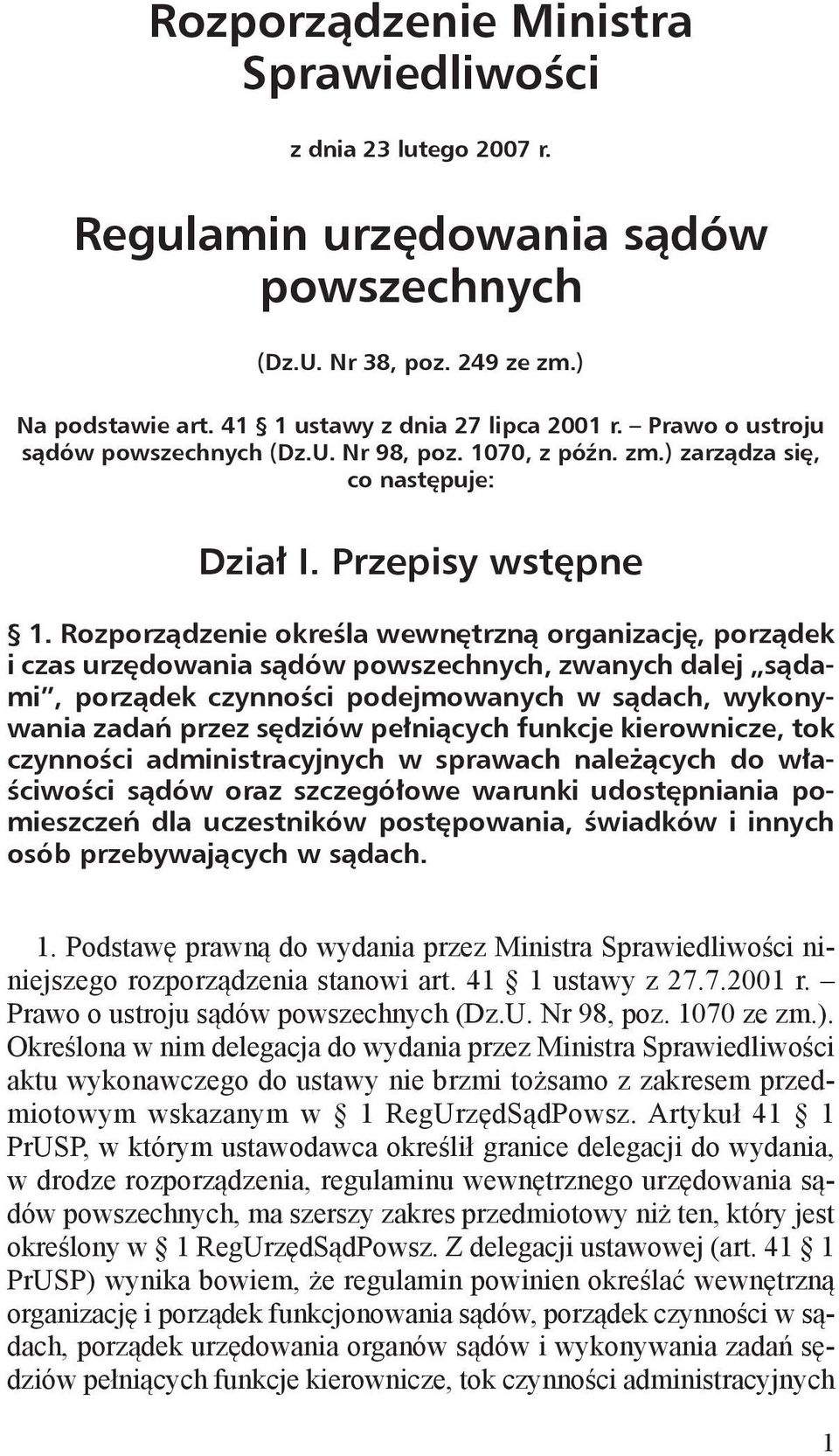 Rozporządzenie Ministra Sprawiedliwości

z dnia 23 lutego 2007 r.

Regulamin urzędowania sądów powszechnych

(Dz.U. Nr 38, poz. 249 ze zm.)

Na podstawie art. 41 § 1 ustawy z dnia 27 lipca 2001 r. – Prawo o ustroju sądów powszechnych (Dz.U. Nr 98, poz. 1070, z późn. zm.) zarządza się, co następuje:

Dział I. Przepisy wstępne

§ 1. Rozporządzenie określa wewnętrzną organizację, porządek i czas urzędowania sądów powszechnych, zwanych dalej „sądami", porządek czynności podejmowanych w sądach, wykonywania zadań przez sędziów pełniących funkcje kierownicze, tok czynności administracyjnych w sprawach należących do właściwości sądów oraz szczegółowe warunki udostępniania pomieszczeń dla uczestników postępowania, świadków i innych osób przebywających w sądach.

1. Podstawę prawną do wydania przez Ministra Sprawiedliwości niniejszego rozporządzenia stanowi art. 41 § 1 ustawy z 27.7.2001 r. – Prawo o ustroju sądów powszechnych (Dz.U. Nr 98, poz. 1070 ze zm.). Określona w nim delegacja do wydania przez Ministra Sprawiedliwości aktu wykonawczego do ustawy nie brzmi tożsamo z zakresem przedmiotowym wskazanym w § 1 RegUrzędSądPowsz. Artykuł 41 § 1 PrUSP, w którym ustawodawca określił granice delegacji do wydania, w drodze rozporządzenia, regulaminu wewnętrznego urzędowania sądów powszechnych, ma szerszy zakres przedmiotowy niż ten, który jest określony w § 1 RegUrzędSądPowsz. Z delegacji ustawowej (art. 41 § 1 PrUSP) wynika bowiem, że regulamin powinien określać wewnętrzną organizację i porządek funkcjonowania sądów, porządek czynności w sądach, porządek urzędowania organów sądów i wykonywania zadań sędziów pełniących funkcje kierownicze, tok czynności administracyjnych

1